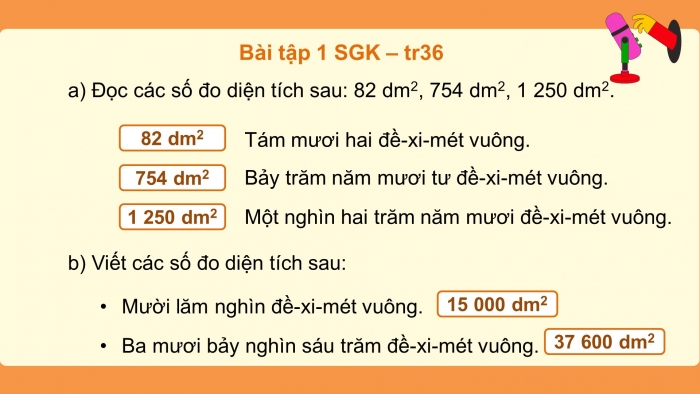 Bài tập 1 SGK – tr36

a) Đọc các số đo diện tích sau: 82 $dm^2$, 754 $dm^2$, 1 250 $dm^2$.

82 $dm^2$ Tám mươi hai đề-xi-mét vuông.

754 $dm^2$ Bảy trăm năm mươi tư đề-xi-mét vuông.

1 250 $dm^2$ Một nghìn hai trăm năm mươi đề-xi-mét vuông.

b) Viết các số đo diện tích sau:

• Mười lăm nghìn đề-xi-mét vuông. 15 000 $dm^2$

• Ba mươi bảy nghìn sáu trăm đề-xi-mét vuông. 37 600 $dm^2$